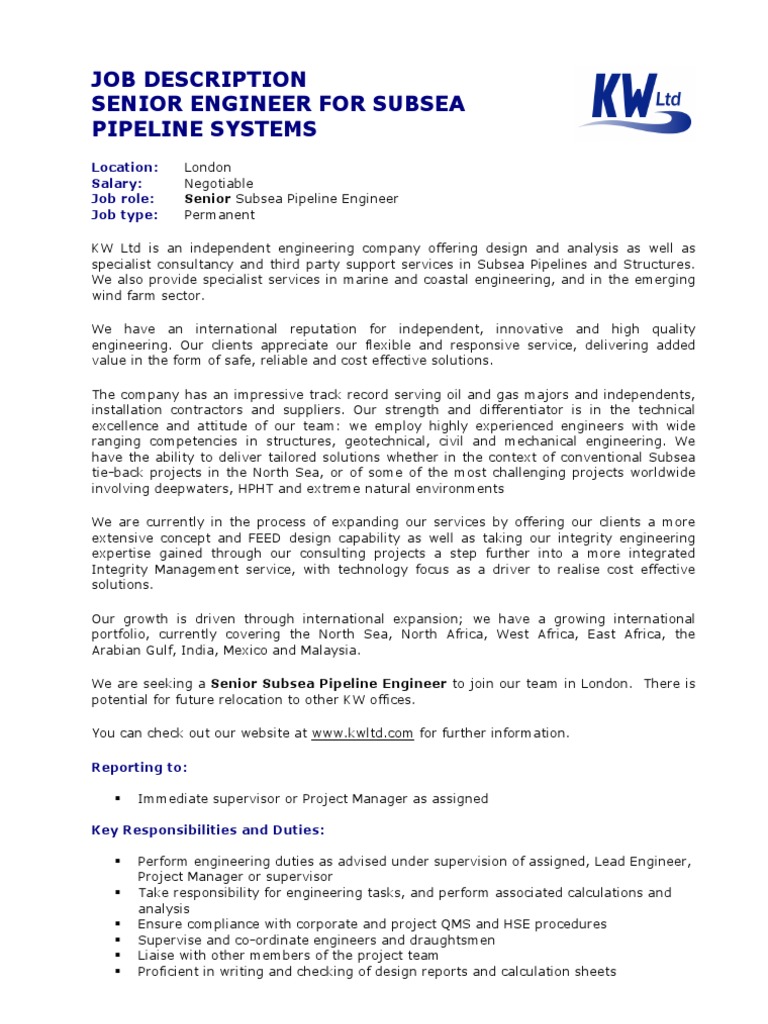 JOB DESCRIPTION
SENIOR ENGINEER FOR SUBSEA PIPELINE SYSTEMS

KW Ltd

Location: London
Salary: Negotiable
Job role: Senior Subsea Pipeline Engineer
Job type: Permanent

KW Ltd is an independent engineering company offering design and analysis as well as specialist consultancy and third party support services in Subsea Pipelines and Structures. We also provide specialist services in marine and coastal engineering, and in the emerging wind farm sector.

We have an international reputation for independent, innovative and high quality engineering. Our clients appreciate our flexible and responsive service, delivering added value in the form of safe, reliable and cost effective solutions.

The company has an impressive track record serving oil and gas majors and independents, installation contractors and suppliers. Our strength and differentiator is in the technical excellence and attitude of our team: we employ highly experienced engineers with wide ranging competencies in structures, geotechnical, civil and mechanical engineering. We have the ability to deliver tailored solutions whether in the context of conventional Subsea tie-back projects in the North Sea, or of some of the most challenging projects worldwide involving deepwaters, HPHT and extreme natural environments

We are currently in the process of expanding our services by offering our clients a more extensive concept and FEED design capability as well as taking our integrity engineering expertise gained through our consulting projects a step further into a more integrated Integrity Management service, with technology focus as a driver to realise cost effective solutions.

Our growth is driven through international expansion; we have a growing international portfolio, currently covering the North Sea, North Africa, West Africa, East Africa, the Arabian Gulf, India, Mexico and Malaysia.

We are seeking a Senior Subsea Pipeline Engineer to join our team in London. There is potential for future relocation to other KW offices.

You can check out our website at www.kwltd.com for further information.

Reporting to:

▪ Immediate supervisor or Project Manager as assigned

Key Responsibilities and Duties:

▪ Perform engineering duties as advised under supervision of assigned, Lead Engineer, Project Manager or supervisor
▪ Take responsibility for engineering tasks, and perform associated calculations and analysis
▪ Ensure compliance with corporate and project QMS and HSE procedures
▪ Supervise and co-ordinate engineers and draughtsmen
▪ Liaise with other members of the project team
▪ Proficient in writing and checking of design reports and calculation sheets